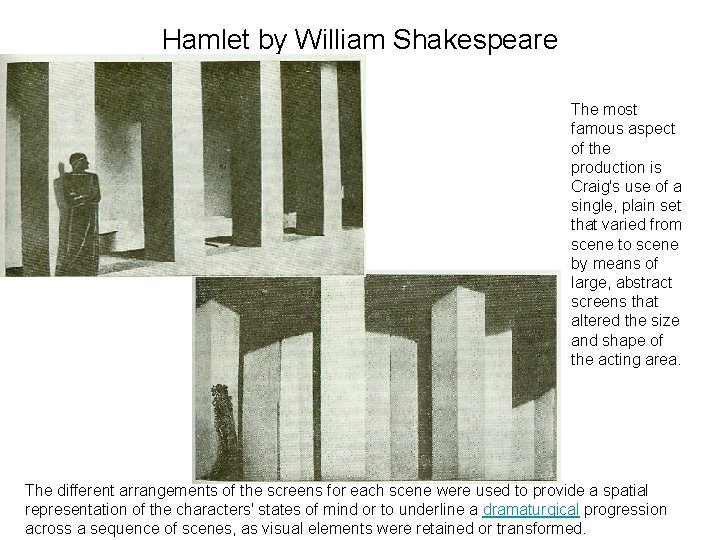 Hamlet by William Shakespeare

The most famous aspect of the production is Craig's use of a single, plain set that varied from scene to scene by means of large, abstract screens that altered the size and shape of the acting area.

The different arrangements of the screens for each scene were used to provide a spatial representation of the characters' states of mind or to underline a dramaturgical progression across a sequence of scenes, as visual elements were retained or transformed.